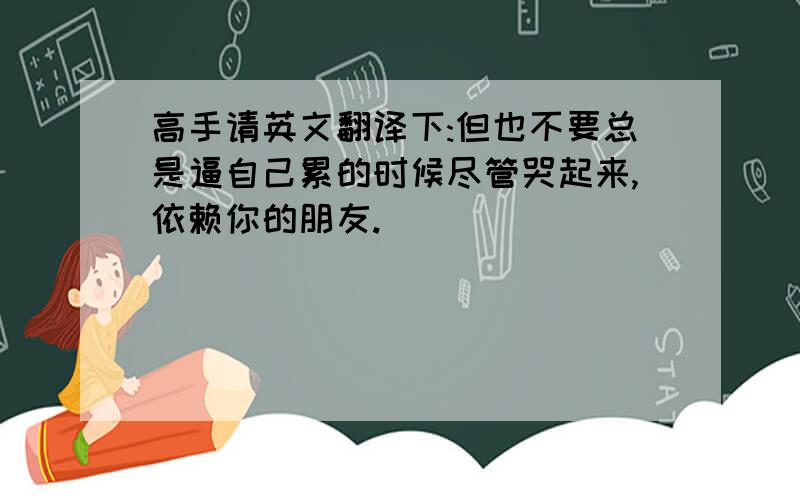 高手请英文翻译下:但也不要总是逼自己累的时候尽管哭起来,依赖你的朋友.

STAT